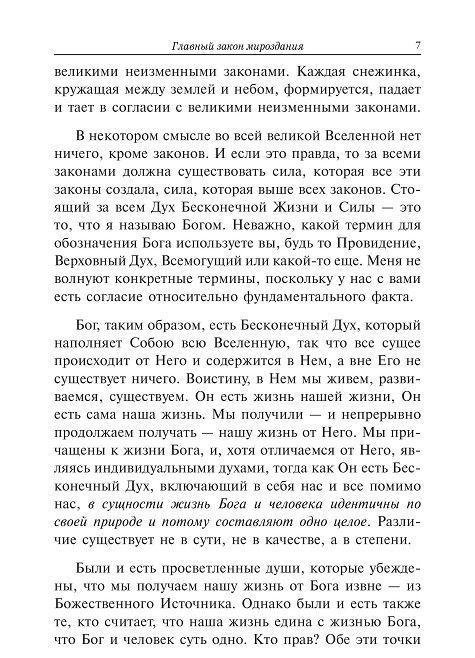 Главный закон мироздания 7

великими неизменными законами. Каждая снежинка, кружащая между землей и небом, формируется, падает и тает в согласии с великими неизменными законами.

В некотором смысле во всей великой Вселенной нет ничего, кроме законов. И если это правда, то за всеми законами должна существовать сила, которая все эти законы создала, сила, которая выше всех законов. Стоящий за всем Дух Бесконечной Жизни и Силы — это то, что я называю Богом. Неважно, какой термин для обозначения Бога используете вы, будь то Провидение, Верховный Дух, Всемогущий или какой-то еще. Меня не волнуют конкретные термины, поскольку у нас с вами есть согласие относительно фундаментального факта.

Бог, таким образом, есть Бесконечный Дух, который наполняет Собою всю Вселенную, так что все сущее происходит от Него и содержится в Нем, а вне Его не существует ничего. Воистину, в Нем мы живем, развиваемся, существуем. Он есть жизнь нашей жизни, Он есть сама наша жизнь. Мы получили — и непрерывно продолжаем получать — нашу жизнь от Него. Мы причащены к жизни Бога, и, хотя отличаемся от Него, являясь индивидуальными духами, тогда как Он есть Бесконечный Дух, включающий в себя нас и все помимо нас, в сущности жизнь Бога и человека идентичны по своей природе и потому составляют одно целое. Различие существует не в сути, не в качестве, а в степени.

Были и есть просветленные души, которые убеждены, что мы получаем нашу жизнь от Бога извне — из Божественного Источника. Однако были и есть также те, кто считает, что наша жизнь едина с жизнью Бога, что Бог и человек суть одно. Кто прав? Обе эти точки